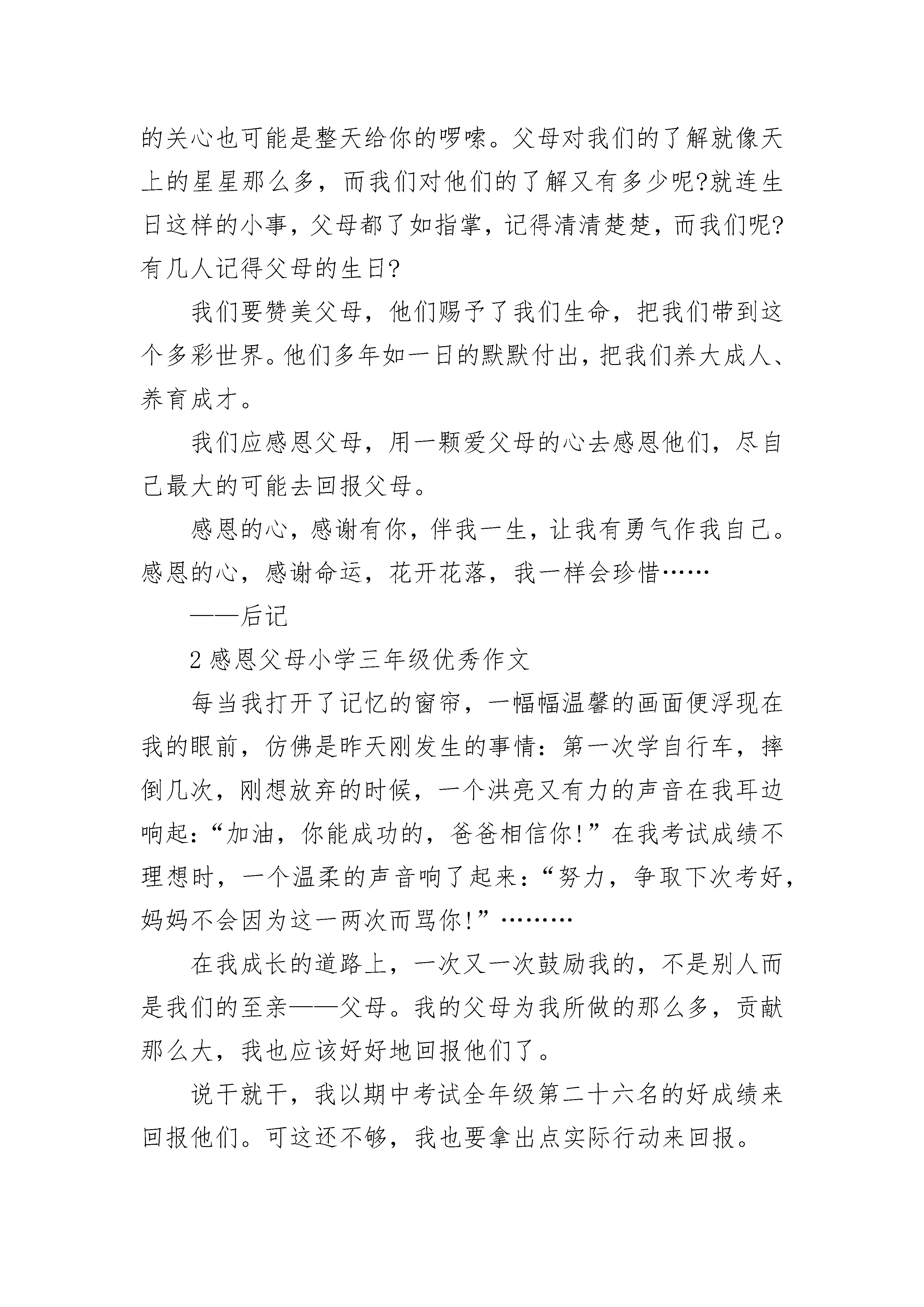 的关心也可能是整天给你的啰嗦。父母对我们的了解就像天上的星星那么多，而我们对他们的了解又有多少呢?就连生日这样的小事，父母都了如指掌，记得清清楚楚，而我们呢?有几人记得父母的生日?

我们要赞美父母，他们赐予了我们生命，把我们带到这个多彩世界。他们多年如一日的默默付出，把我们养大成人、养育成才。

我们应感恩父母，用一颗爱父母的心去感恩他们，尽自己最大的可能去回报父母。

感恩的心，感谢有你，伴我一生，让我有勇气作我自己。感恩的心，感谢命运，花开花落，我一样会珍惜……

——后记

2 感恩父母小学三年级优秀作文

每当我打开了记忆的窗帘，一幅幅温馨的画面便浮现在我的眼前，仿佛是昨天刚发生的事情：第一次学自行车，摔倒几次，刚想放弃的时候，一个洪亮又有力的声音在我耳边响起：“加油，你能成功的，爸爸相信你!”在我考试成绩不理想时，一个温柔的声音响了起来：“努力，争取下次考好，妈妈不会因为这一两次而骂你!”………

在我成长的道路上，一次又一次鼓励我的，不是别人而是我们的至亲——父母。我的父母为我所做的那么多，贡献那么大，我也应该好好地回报他们了。

说干就干，我以期中考试全年级第二十六名的好成绩来回报他们。可这还不够，我也要拿出点实际行动来回报。